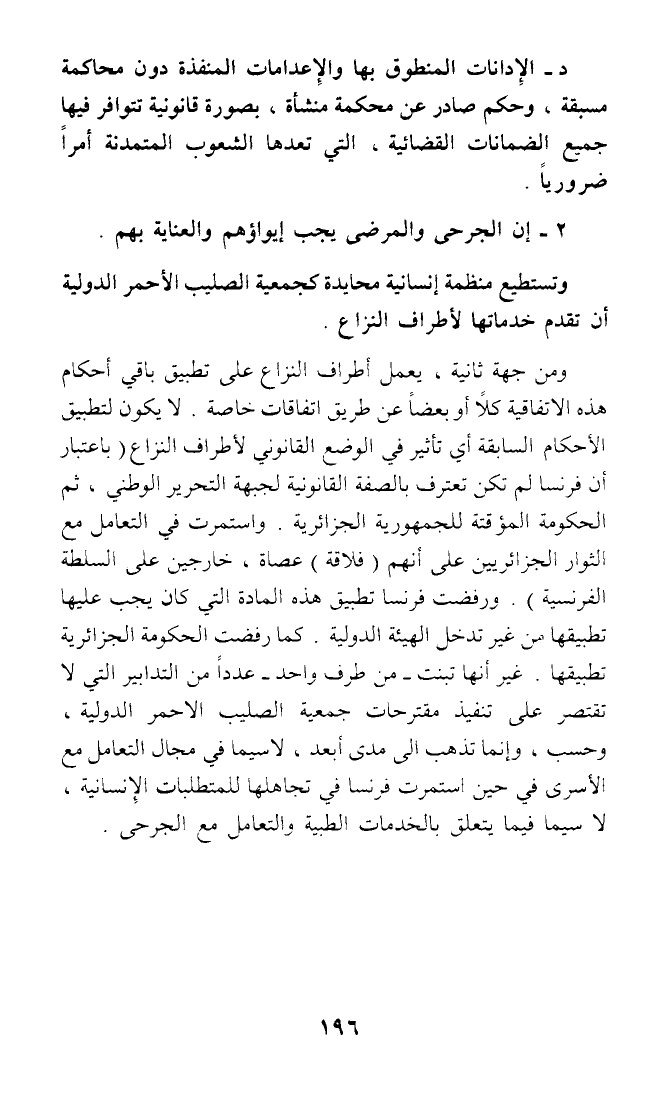 د ـ الإدانات المنطوق بها والإعدامات المنفذة دون محاكمة مسبقة ، وحكم صادر عن محكمة منشأة ، بصورة قانونية تتوافر فيها جميع الضمانات القضائية ، التي تعدها الشعوب المتمدنة أمراً ضرورياً .

٢ ـ إن الجرحى والمرضى يجب إيواؤهم والعناية بهم .

وتستطيع منظمة إنسانية محايدة كجمعية الصليب الأحمر الدولية أن تقدم خدماتها لأطراف النزاع .

ومن جهة ثانية ، يعمل أطراف النزاع على تطبيق باقي أحكام هذه الاتفاقية كلاً أو بعضاً عن طريق اتفاقات خاصة . لا يكون لتطبيق الأحكام السابقة أي تأثير في الوضع القانوني لأطراف النزاع ( باعتبار أن فرنسا لم تكن تعترف بالصفة القانونية لجبهة التحرير الوطني ، ثم الحكومة المؤقتة للجمهورية الجزائرية . واستمرت في التعامل مع الثوار الجزائريين على أنهم ( فلاقة ) عصاة ، خارجين على السلطة الفرنسية ) . ورفضت فرنسا تطبيق هذه المادة التي كان يجب عليها تطبيقها من غير تدخل الهيئة الدولية . كما رفضت الحكومة الجزائرية تطبيقها . غير أنها تبنت ـ من طرف واحد ـ عدداً من التدابير التي لا تقتصر على تنفيذ مقترحات جمعية الصليب الاحمر الدولية ، وحسب ، وإنما تذهب الى مدى أبعد ، لاسيما في مجال التعامل مع الأسرى في حين استمرت فرنسا في تجاهلها للمتطلبات الإنسانية ، لا سيما فيما يتعلق بالخدمات الطبية والتعامل مع الجرحى .

١٩٦